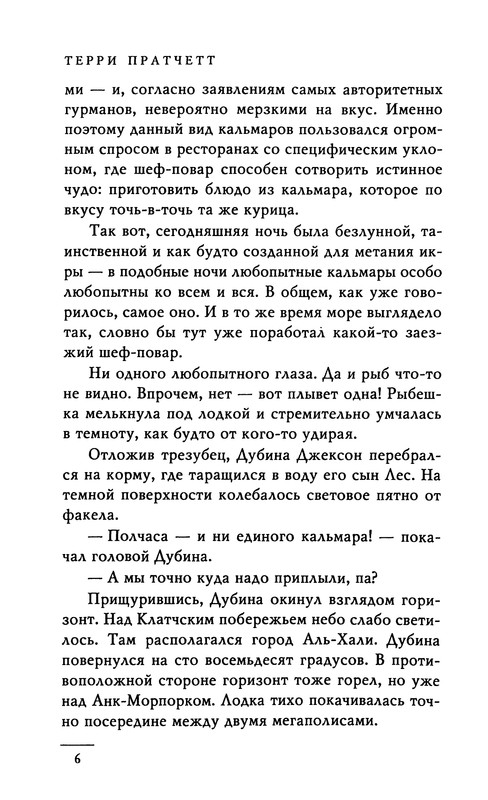 ТЕРРИ ПРАТЧЕТТ

ми — и, согласно заявлениям самых авторитетных гурманов, невероятно мерзкими на вкус. Именно поэтому данный вид кальмаров пользовался огромным спросом в ресторанах со специфическим уклоном, где шеф-повар способен сотворить истинное чудо: приготовить блюдо из кальмара, которое по вкусу точь-в-точь та же курица.

Так вот, сегодняшняя ночь была безлунной, таинственной и как будто созданной для метания икры — в подобные ночи любопытные кальмары особо любопытны ко всем и вся. В общем, как уже говорилось, самое оно. И в то же время море выглядело так, словно бы тут уже поработал какой-то заезжий шеф-повар.

Ни одного любопытного глаза. Да и рыб что-то не видно. Впрочем, нет — вот плывет одна! Рыбешка мелькнула под лодкой и стремительно умчалась в темноту, как будто от кого-то удирая.

Отложив трезубец, Дубина Джексон перебрался на корму, где таращился в воду его сын Лес. На темной поверхности колебалось световое пятно от факела.

— Полчаса — и ни единого кальмара! — покачал головой Дубина.

— А мы точно куда надо приплыли, па?

Прищурившись, Дубина окинул взглядом горизонт. Над Клатчским побережьем небо слабо светилось. Там располагался город Аль-Хали. Дубина повернулся на сто восемьдесят градусов. В противоположной стороне горизонт тоже горел, но уже над Анк-Морпорком. Лодка тихо покачивалась точно посередине между двумя мегаполисами.

6